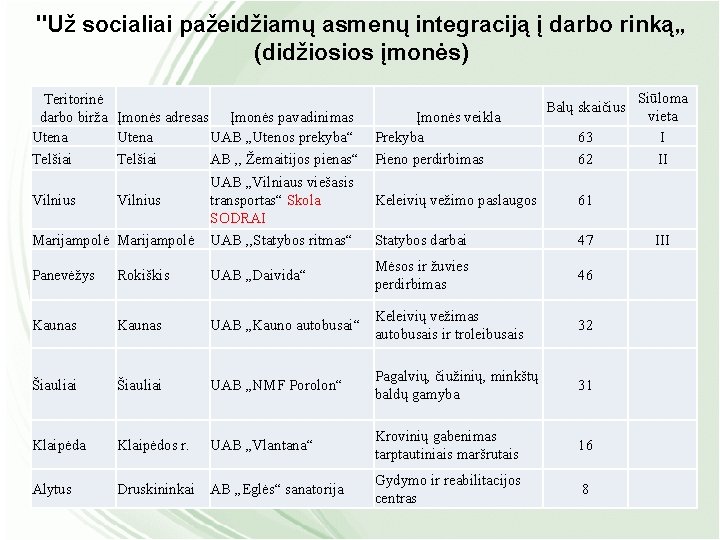 "Už socialiai pažeidžiamų asmenų integraciją į darbo rinką„ (didžiosios įmonės)

| Teritorinė darbo birža | Įmonės adresas | Įmonės pavadinimas | Įmonės veikla | Balų skaičius | Siūloma vieta |
|---|---|---|---|---|---|
| Utena | Utena | UAB „Utenos prekyba“ | Prekyba | 63 | I |
| Telšiai | Telšiai | AB ,, Žemaitijos pienas“ | Pieno perdirbimas | 62 | II |
| Vilnius | Vilnius | UAB „Vilniaus viešasis transportas“ Skola SODRAI | Keleivių vežimo paslaugos | 61 | |
| Marijampolė | Marijampolė | UAB ,,Statybos ritmas“ | Statybos darbai | 47 | III |
| Panevėžys | Rokiškis | UAB „Daivida“ | Mėsos ir žuvies perdirbimas | 46 | |
| Kaunas | Kaunas | UAB „Kauno autobusai“ | Keleivių vežimas autobusais ir troleibusais | 32 | |
| Šiauliai | Šiauliai | UAB „NMF Porolon“ | Pagalvių, čiužinių, minkštų baldų gamyba | 31 | |
| Klaipėda | Klaipėdos r. | UAB „Vlantana“ | Krovinių gabenimas tarptautiniais maršrutais | 16 | |
| Alytus | Druskininkai | AB „Eglės“ sanatorija | Gydymo ir reabilitacijos centras | 8 | |